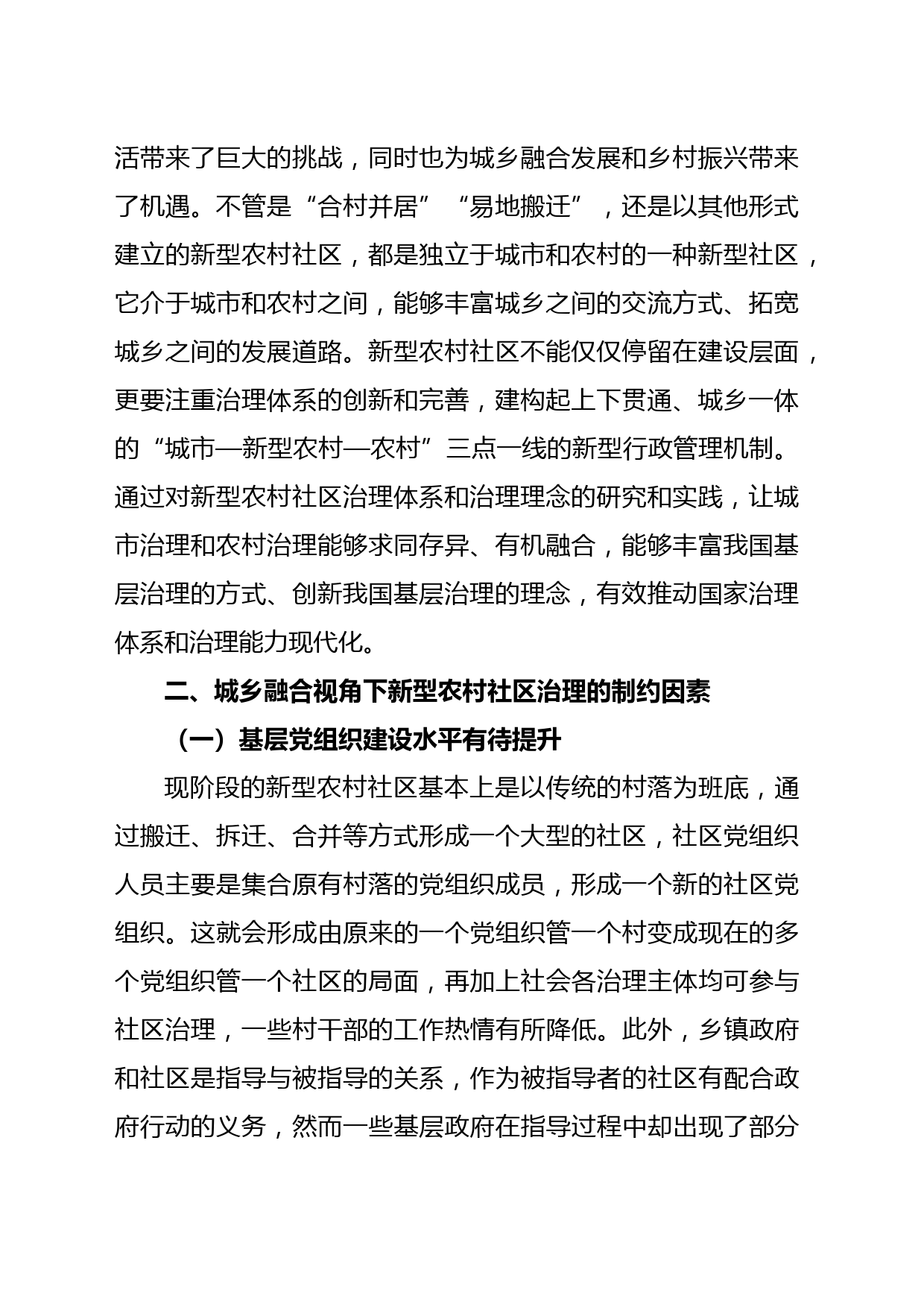 活带来了巨大的挑战，同时也为城乡融合发展和乡村振兴带来了机遇。不管是“合村并居”“易地搬迁”，还是以其他形式建立的新型农村社区，都是独立于城市和农村的一种新型社区，它介于城市和农村之间，能够丰富城乡之间的交流方式、拓宽城乡之间的发展道路。新型农村社区不能仅仅停留在建设层面，更要注重治理体系的创新和完善，建构起上下贯通、城乡一体的“城市—新型农村—农村”三点一线的新型行政管理机制。通过对新型农村社区治理体系和治理理念的研究和实践，让城市治理和农村治理能够求同存异、有机融合，能够丰富我国基层治理的方式、创新我国基层治理的理念，有效推动国家治理体系和治理能力现代化。

二、城乡融合视角下新型农村社区治理的制约因素

（一）基层党组织建设水平有待提升

现阶段的新型农村社区基本上是以传统的村落为班底，通过搬迁、拆迁、合并等方式形成一个大型的社区，社区党组织人员主要是集合原有村落的党组织成员，形成一个新的社区党组织。这就会形成由原来的一个党组织管一个村变成现在的多个党组织管一个社区的局面，再加上社会各治理主体均可参与社区治理，一些村干部的工作热情有所降低。此外，乡镇政府和社区是指导与被指导的关系，作为被指导者的社区有配合政府行动的义务，然而一些基层政府在指导过程中却出现了部分